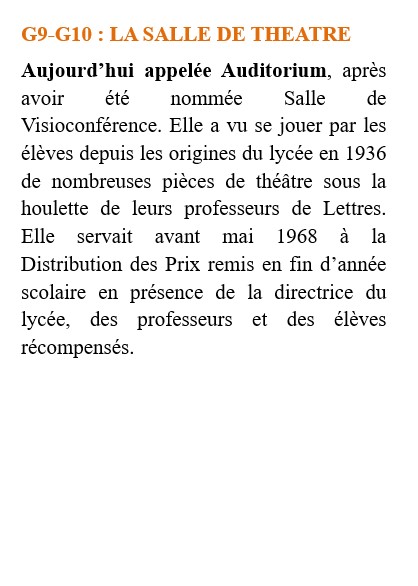 G9-G10 : LA SALLE DE THEATRE

Aujourd’hui appelée Auditorium, après avoir été nommée Salle de Visioconférence. Elle a vu se jouer par les élèves depuis les origines du lycée en 1936 de nombreuses pièces de théâtre sous la houlette de leurs professeurs de Lettres. Elle servait avant mai 1968 à la Distribution des Prix remis en fin d’année scolaire en présence de la directrice du lycée, des professeurs et des élèves récompensés.